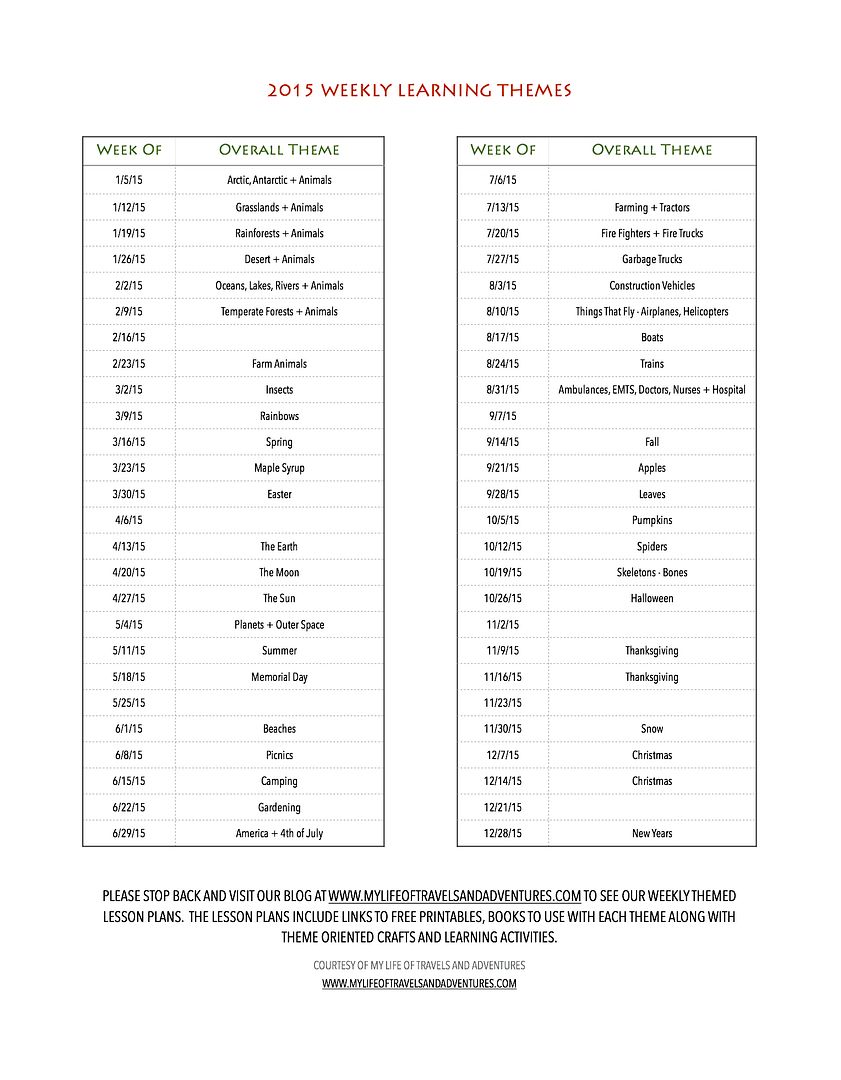 2015 WEEKLY LEARNING THEMES

| Week Of | Overall Theme |
|---|---|
| 1/5/15 | Arctic, Antarctic + Animals |
| 1/12/15 | Grasslands + Animals |
| 1/19/15 | Rainforests + Animals |
| 1/26/15 | Desert + Animals |
| 2/2/15 | Oceans, Lakes, Rivers + Animals |
| 2/9/15 | Temperate Forests + Animals |
| 2/16/15 | |
| 2/23/15 | Farm Animals |
| 3/2/15 | Insects |
| 3/9/15 | Rainbows |
| 3/16/15 | Spring |
| 3/23/15 | Maple Syrup |
| 3/30/15 | Easter |
| 4/6/15 | |
| 4/13/15 | The Earth |
| 4/20/15 | The Moon |
| 4/27/15 | The Sun |
| 5/4/15 | Planets + Outer Space |
| 5/11/15 | Summer |
| 5/18/15 | Memorial Day |
| 5/25/15 | |
| 6/1/15 | Beaches |
| 6/8/15 | Picnics |
| 6/15/15 | Camping |
| 6/22/15 | Gardening |
| 6/29/15 | America + 4th of July |

| Week Of | Overall Theme |
|---|---|
| 7/6/15 | |
| 7/13/15 | Farming + Tractors |
| 7/20/15 | Fire Fighters + Fire Trucks |
| 7/27/15 | Garbage Trucks |
| 8/3/15 | Construction Vehicles |
| 8/10/15 | Things That Fly - Airplanes, Helicopters |
| 8/17/15 | Boats |
| 8/24/15 | Trains |
| 8/31/15 | Ambulances, EMTS, Doctors, Nurses + Hospital |
| 9/7/15 | |
| 9/14/15 | Fall |
| 9/21/15 | Apples |
| 9/28/15 | Leaves |
| 10/5/15 | Pumpkins |
| 10/12/15 | Spiders |
| 10/19/15 | Skeletons - Bones |
| 10/26/15 | Halloween |
| 11/2/15 | |
| 11/9/15 | Thanksgiving |
| 11/16/15 | Thanksgiving |
| 11/23/15 | |
| 11/30/15 | Snow |
| 12/7/15 | Christmas |
| 12/14/15 | Christmas |
| 12/21/15 | |
| 12/28/15 | New Years |

PLEASE STOP BACK AND VISIT OUR BLOG AT WWW.MYLIFEOFTRAVELSANDADVENTURES.COM TO SEE OUR WEEKLY THEMED LESSON PLANS. THE LESSON PLANS INCLUDE LINKS TO FREE PRINTABLES, BOOKS TO USE WITH EACH THEME ALONG WITH THEME ORIENTED CRAFTS AND LEARNING ACTIVITIES.

COURTESY OF MY LIFE OF TRAVELS AND ADVENTURES
WWW.MYLIFEOFTRAVELSANDADVENTURES.COM